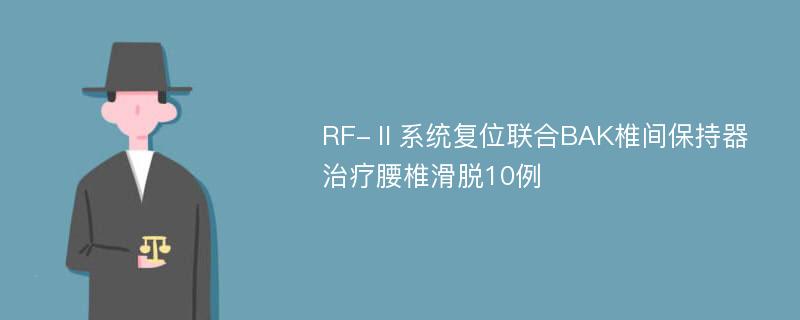 RF-Ⅱ系统复位联合BAK椎间保持器治疗腰椎滑脱10例